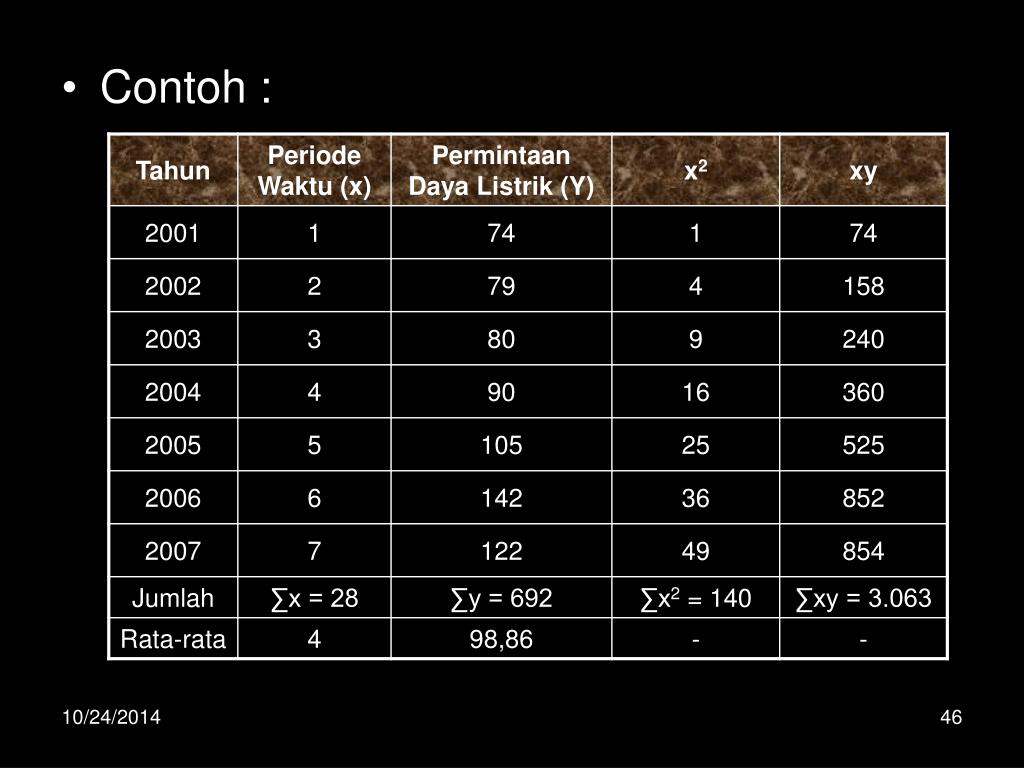 • Contoh :

| Tahun | Periode Waktu (x) | Permintaan Daya Listrik (Y) | $x^2$ | xy |
|---|---|---|---|---|
| 2001 | 1 | 74 | 1 | 74 |
| 2002 | 2 | 79 | 4 | 158 |
| 2003 | 3 | 80 | 9 | 240 |
| 2004 | 4 | 90 | 16 | 360 |
| 2005 | 5 | 105 | 25 | 525 |
| 2006 | 6 | 142 | 36 | 852 |
| 2007 | 7 | 122 | 49 | 854 |
| Jumlah | $\sum x = 28$ | $\sum y = 692$ | $\sum x^2 = 140$ | $\sum xy = 3.063$ |
| Rata-rata | 4 | 98,86 | - | - |

10/24/2014

46